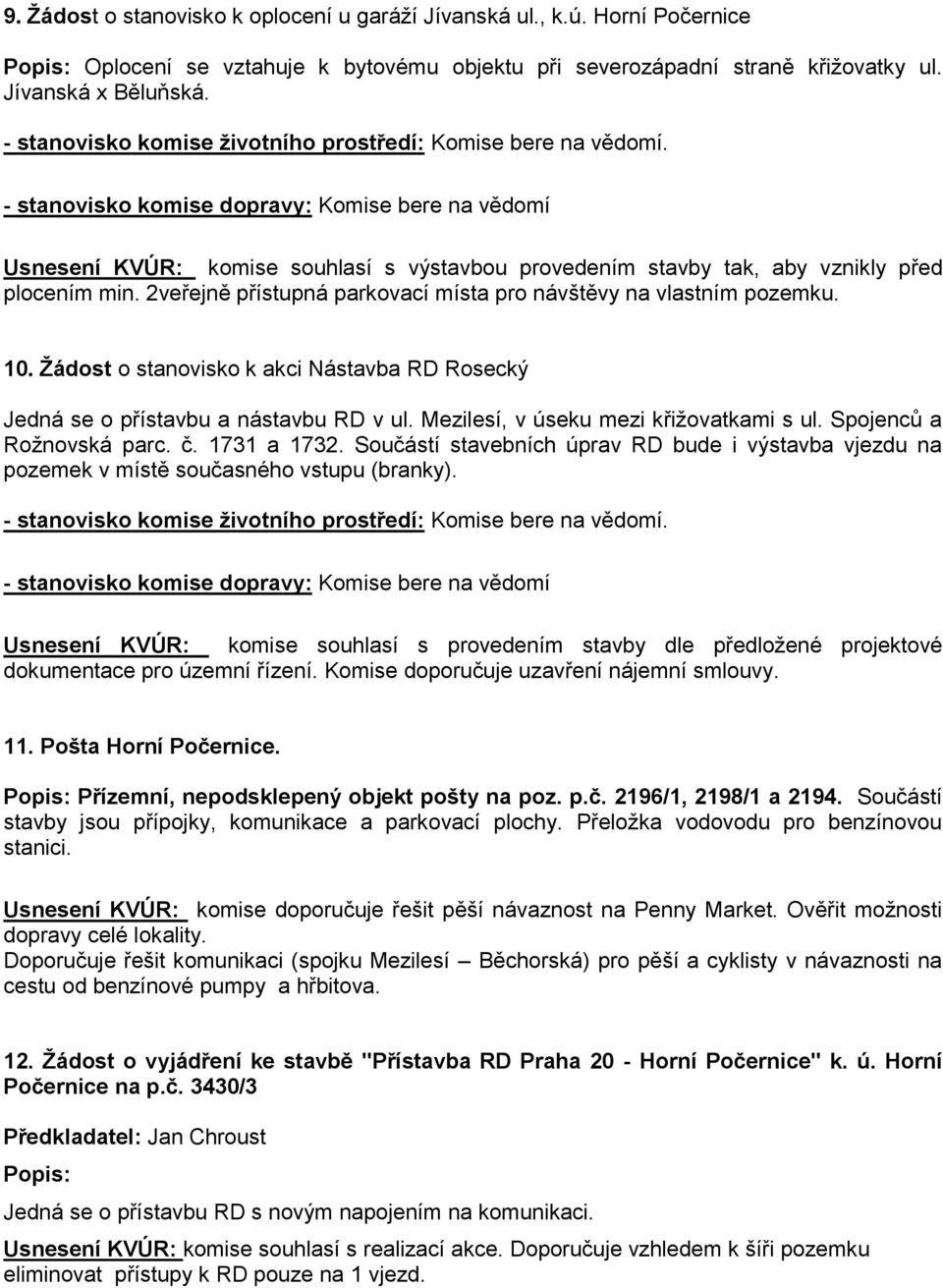 9. Žádost o stanovisko k oplocení u garáží Jívanská ul., k.ú. Horní Počernice

Popis: Oplocení se vztahuje k bytovému objektu při severozápadní straně křižovatky ul. Jívanská x Běluňská.

- stanovisko komise životního prostředí: Komise bere na vědomí.

- stanovisko komise dopravy: Komise bere na vědomí

Usnesení KVÚR: komise souhlasí s výstavbou provedením stavby tak, aby vznikly před plocením min. 2veřejně přístupná parkovací místa pro návštěvy na vlastním pozemku.

10. Žádost o stanovisko k akci Nástavba RD Rosecký

Jedná se o přístavbu a nástavbu RD v ul. Mezilesí, v úseku mezi křižovatkami s ul. Spojenců a Rožnovská parc. č. 1731 a 1732. Součástí stavebních úprav RD bude i výstavba vjezdu na pozemek v místě současného vstupu (branky).

- stanovisko komise životního prostředí: Komise bere na vědomí.

- stanovisko komise dopravy: Komise bere na vědomí

Usnesení KVÚR: komise souhlasí s provedením stavby dle předložené projektové dokumentace pro územní řízení. Komise doporučuje uzavření nájemní smlouvy.

11. Pošta Horní Počernice.

Popis: Přízemní, nepodsklepený objekt pošty na poz. p.č. 2196/1, 2198/1 a 2194. Součástí stavby jsou přípojky, komunikace a parkovací plochy. Přeložka vodovodu pro benzínovou stanici.

Usnesení KVÚR: komise doporučuje řešit pěší návaznost na Penny Market. Ověřit možnosti dopravy celé lokality.
Doporučuje řešit komunikaci (spojku Mezilesí – Běchorská) pro pěší a cyklisty v návaznosti na cestu od benzínové pumpy a hřbitova.

12. Žádost o vyjádření ke stavbě "Přístavba RD Praha 20 - Horní Počernice" k. ú. Horní Počernice na p.č. 3430/3

Předkladatel: Jan Chroust

Popis:

Jedná se o přístavbu RD s novým napojením na komunikaci.

Usnesení KVÚR: komise souhlasí s realizací akce. Doporučuje vzhledem k šíři pozemku eliminovat přístupy k RD pouze na 1 vjezd.